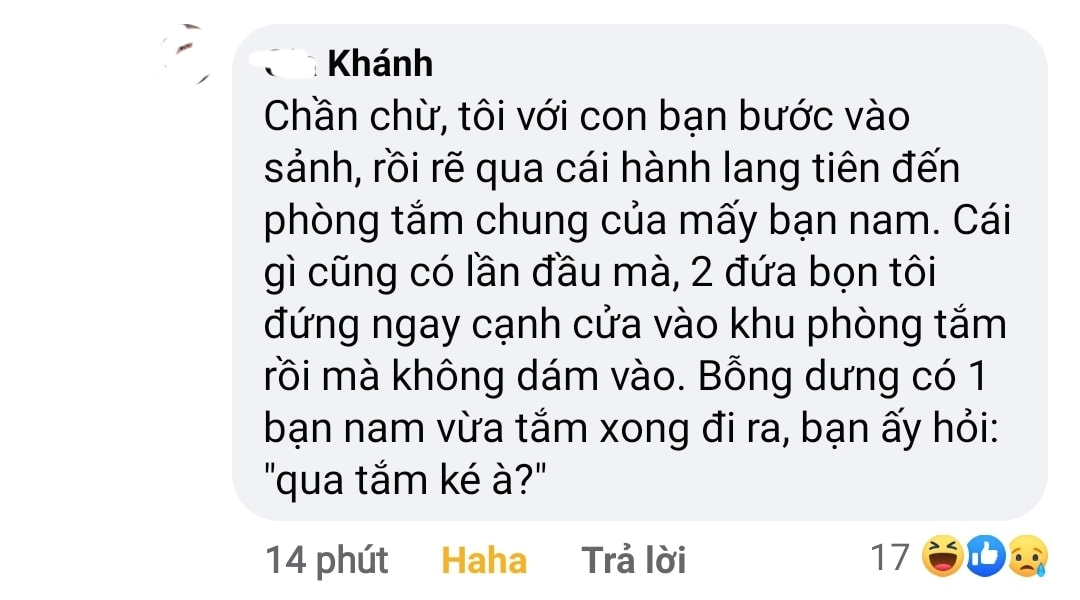 Khánh
Chần chừ, tôi với con bạn bước vào sảnh, rồi rẽ qua cái hành lang tiên đến phòng tắm chung của mấy bạn nam. Cái gì cũng có lần đầu mà, 2 đứa bọn tôi đứng ngay cạnh cửa vào khu phòng tắm rồi mà không dám vào. Bỗng dưng có 1 bạn nam vừa tắm xong đi ra, bạn ấy hỏi: "qua tắm ké à?"

14 phút Haha Trả lời 17